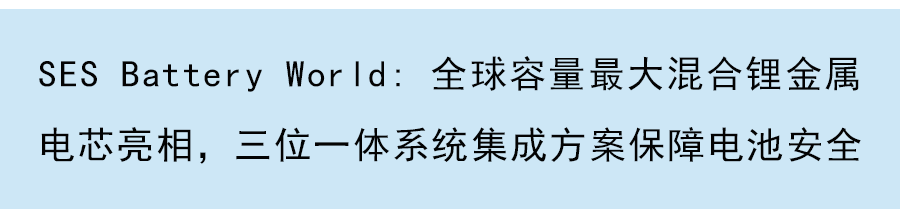 SES Battery World: 全球容量最大混合锂金属电芯亮相，三位一体系统集成方案保障电池安全